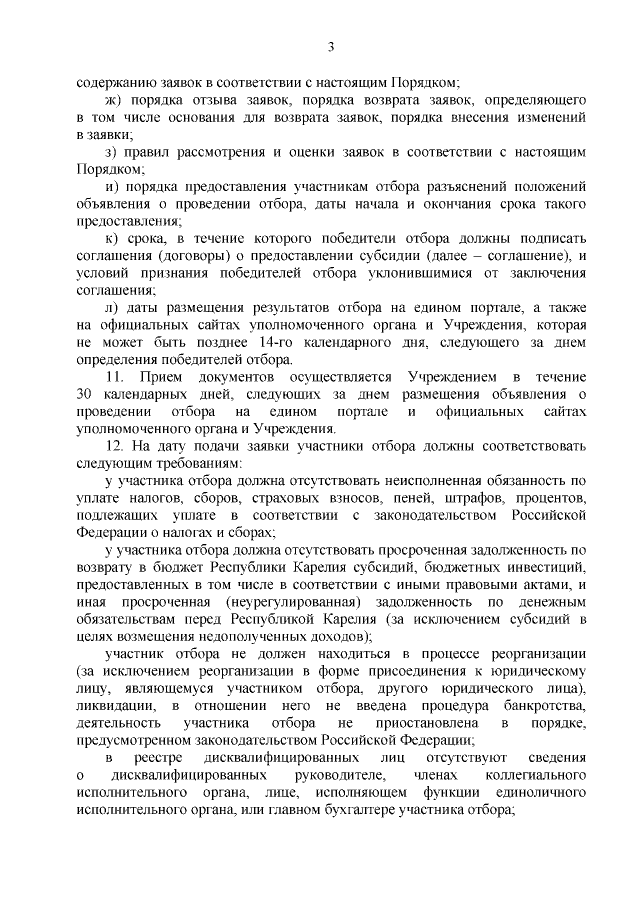 3

содержанию заявок в соответствии с настоящим Порядком;

ж) порядка отзыва заявок, порядка возврата заявок, определяющего в том числе основания для возврата заявок, порядка внесения изменений в заявки;

з) правил рассмотрения и оценки заявок в соответствии с настоящим Порядком;

и) порядка предоставления участникам отбора разъяснений положений объявления о проведении отбора, даты начала и окончания срока такого предоставления;

к) срока, в течение которого победители отбора должны подписать соглашения (договоры) о предоставлении субсидии (далее – соглашение), и условий признания победителей отбора уклонившимися от заключения соглашения;

л) даты размещения результатов отбора на едином портале, а также на официальных сайтах уполномоченного органа и Учреждения, которая не может быть позднее 14-го календарного дня, следующего за днем определения победителей отбора.

11. Прием документов осуществляется Учреждением в течение 30 календарных дней, следующих за днем размещения объявления о проведении отбора на едином портале и официальных сайтах уполномоченного органа и Учреждения.

12. На дату подачи заявки участники отбора должны соответствовать следующим требованиям:

у участника отбора должна отсутствовать неисполненная обязанность по уплате налогов, сборов, страховых взносов, пеней, штрафов, процентов, подлежащих уплате в соответствии с законодательством Российской Федерации о налогах и сборах;

у участника отбора должна отсутствовать просроченная задолженность по возврату в бюджет Республики Карелия субсидий, бюджетных инвестиций, предоставленных в том числе в соответствии с иными правовыми актами, и иная просроченная (неурегулированная) задолженность по денежным обязательствам перед Республикой Карелия (за исключением субсидий в целях возмещения недополученных доходов);

участник отбора не должен находиться в процессе реорганизации (за исключением реорганизации в форме присоединения к юридическому лицу, являющемуся участником отбора, другого юридического лица), ликвидации, в отношении него не введена процедура банкротства, деятельность участника отбора не приостановлена в порядке, предусмотренном законодательством Российской Федерации;

в реестре дисквалифицированных лиц отсутствуют сведения о дисквалифицированных руководителе, членах коллегиального исполнительного органа, лице, исполняющем функции единоличного исполнительного органа, или главном бухгалтере участника отбора;